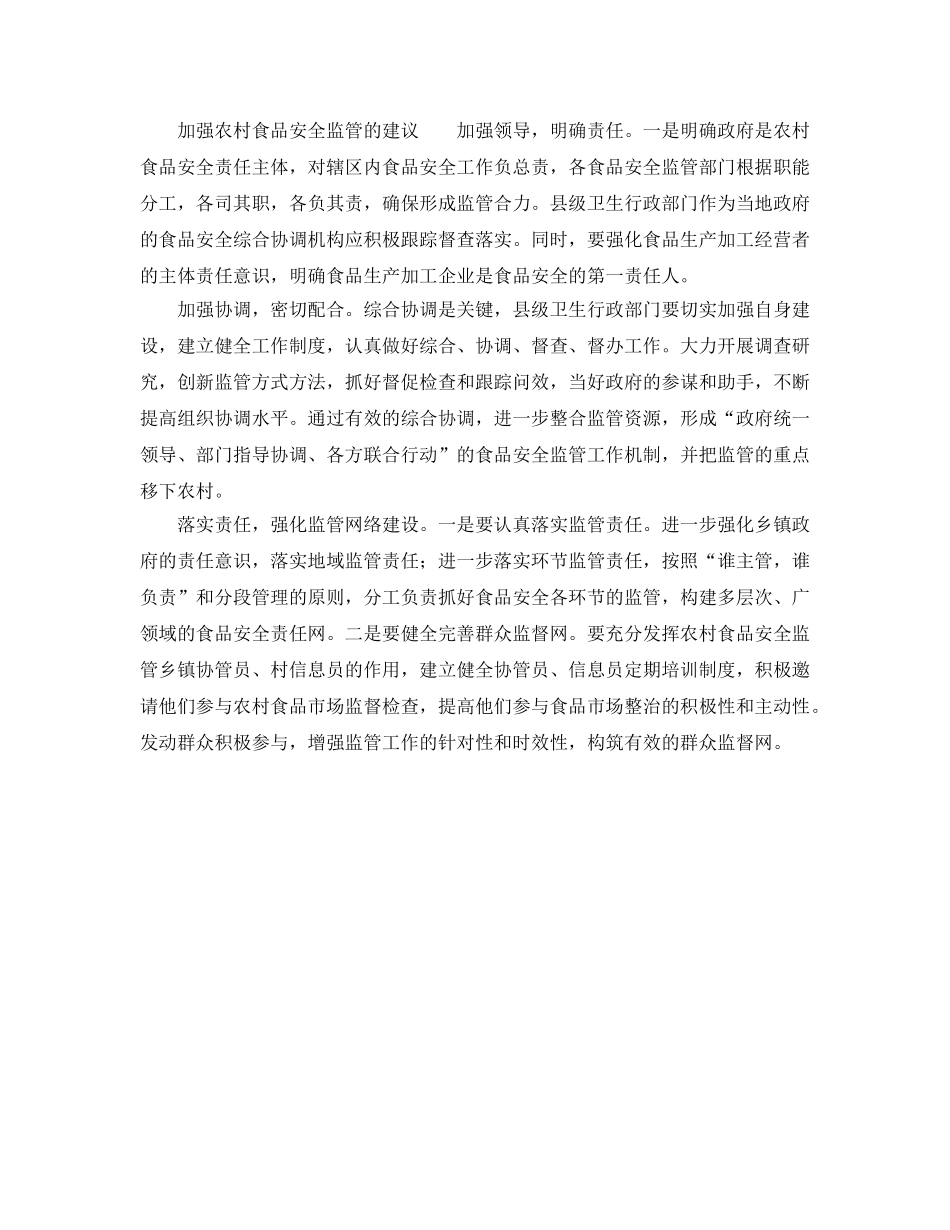 加强农村食品安全监管的建议　　加强领导，明确责任。一是明确政府是农村食品安全责任主体，对辖区内食品安全工作负总责，各食品安全监管部门根据职能分工，各司其职，各负其责，确保形成监管合力。县级卫生行政部门作为当地政府的食品安全综合协调机构应积极跟踪督查落实。同时，要强化食品生产加工经营者的主体责任意识，明确食品生产加工企业是食品安全的第一责任人。

加强协调，密切配合。综合协调是关键，县级卫生行政部门要切实加强自身建设，建立健全工作制度，认真做好综合、协调、督查、督办工作。大力开展调查研究，创新监管方式方法，抓好督促检查和跟踪问效，当好政府的参谋和助手，不断提高组织协调水平。通过有效的综合协调，进一步整合监管资源，形成“政府统一领导、部门指导协调、各方联合行动”的食品安全监管工作机制，并把监管的重点移下农村。

落实责任，强化监管网络建设。一是要认真落实监管责任。进一步强化乡镇政府的责任意识，落实地域监管责任；进一步落实环节监管责任，按照“谁主管，谁负责”和分段管理的原则，分工负责抓好食品安全各环节的监管，构建多层次、广领域的食品安全责任网。二是要健全完善群众监督网。要充分发挥农村食品安全监管乡镇协管员、村信息员的作用，建立健全协管员、信息员定期培训制度，积极邀请他们参与农村食品市场监督检查，提高他们参与食品市场整治的积极性和主动性。发动群众积极参与，增强监管工作的针对性和时效性，构筑有效的群众监督网。